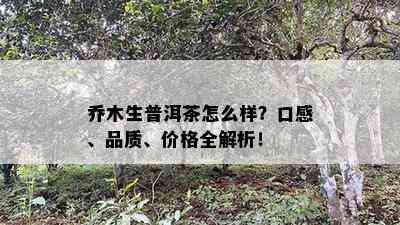 乔木生普洱茶怎么样？口感、品质、价格全解析！